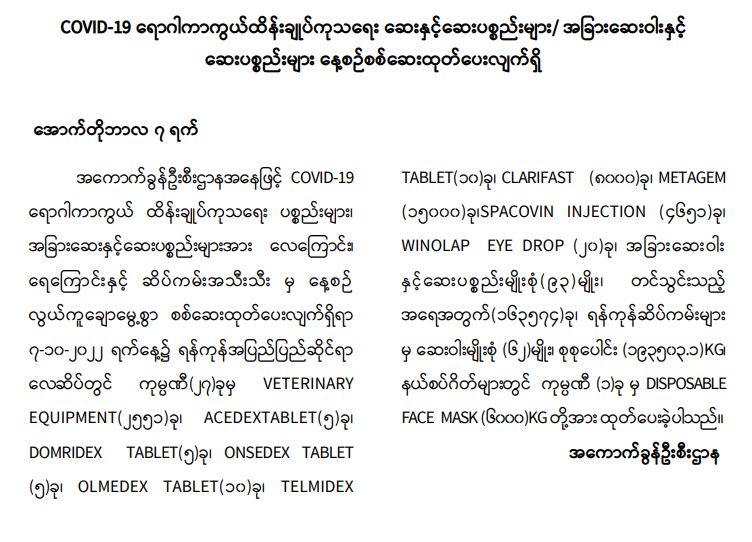 COVID-19 ရောဂါကာကွယ်ထိန်းချုပ်ကုသရေး ဆေးနှင့်ဆေးပစ္စည်းများ/ အခြားဆေးဝါးနှင့် ဆေးပစ္စည်းများ နေ့စဉ်စစ်ဆေးထုတ်ပေးလျက်ရှိ

အောက်တိုဘာလ ၇ ရက်

အကောက်ခွန်ဦးစီးဌာနအနေဖြင့် COVID-19 ရောဂါကာကွယ် ထိန်းချုပ်ကုသရေး ပစ္စည်းများ၊ အခြားဆေးနှင့်ဆေးပစ္စည်းများအား လေကြောင်း၊ ရေကြောင်းနှင့် ဆိပ်ကမ်းအသီးသီး မှ နေ့စဉ် လွယ်ကူချောမွေ့စွာ စစ်ဆေးထုတ်ပေးလျက်ရှိရာ ၇-၁၀-၂၀၂၂ ရက်နေ့၌ ရန်ကုန်အပြည်ပြည်ဆိုင်ရာ လေဆိပ်တွင် ကုမ္ပဏီ(၂၇)ခုမှ VETERINARY EQUIPMENT(၂၅၅၁)ခု၊ ACEDEXTABLET(၅)ခု၊ DOMRIDEX TABLET(၅)ခု၊ ONSEDEX TABLET (၅)ခု၊ OLMEDEX TABLET(၁၀)ခု၊ TELMIDEX TABLET(၁၀)ခု၊ CLARIFAST (၈၀၀၀)ခု၊ METAGEM (၁၅၀၀၀)ခု၊SPACOVIN INJECTION (၄၆၅၁)ခု၊ WINOLAP EYE DROP (၂၀)ခု၊ အခြားဆေးဝါး နှင့်ဆေးပစ္စည်းမျိုးစုံ(၉၃)မျိုး၊ တင်သွင်းသည့် အရေအတွက်(၁၆၃၅၇၄)ခု၊ ရန်ကုန်ဆိပ်ကမ်းများ မှ ဆေးဝါးမျိုးစုံ (၆၂)မျိုး၊ စုစုပေါင်း (၁၉၃၅၀၃.၁)KG၊ နယ်စပ်ဂိတ်များတွင် ကုမ္ပဏီ (၁)ခု မှ DISPOSABLE FACE MASK (၆၀၀၀)KG တို့အား ထုတ်ပေးခဲ့ပါသည်။

အကောက်ခွန်ဦးစီးဌာန